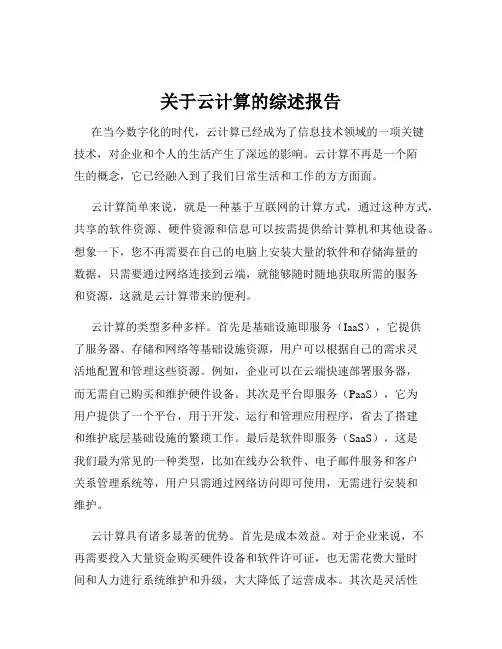 关于云计算的综述报告

在当今数字化的时代，云计算已经成为了信息技术领域的一项关键技术，对企业和个人的生活产生了深远的影响。云计算不再是一个陌生的概念，它已经融入到了我们日常生活和工作的方方面面。

云计算简单来说，就是一种基于互联网的计算方式，通过这种方式，共享的软件资源、硬件资源和信息可以按需提供给计算机和其他设备。想象一下，您不再需要在自己的电脑上安装大量的软件和存储海量的数据，只需要通过网络连接到云端，就能够随时随地获取所需的服务和资源，这就是云计算带来的便利。

云计算的类型多种多样。首先是基础设施即服务（IaaS），它提供了服务器、存储和网络等基础设施资源，用户可以根据自己的需求灵活地配置和管理这些资源。例如，企业可以在云端快速部署服务器，而无需自己购买和维护硬件设备。其次是平台即服务（PaaS），它为用户提供了一个平台，用于开发、运行和管理应用程序，省去了搭建和维护底层基础设施的繁琐工作。最后是软件即服务（SaaS），这是我们最为常见的一种类型，比如在线办公软件、电子邮件服务和客户关系管理系统等，用户只需通过网络访问即可使用，无需进行安装和维护。

云计算具有诸多显著的优势。首先是成本效益。对于企业来说，不再需要投入大量资金购买硬件设备和软件许可证，也无需花费大量时间和人力进行系统维护和升级，大大降低了运营成本。其次是灵活性